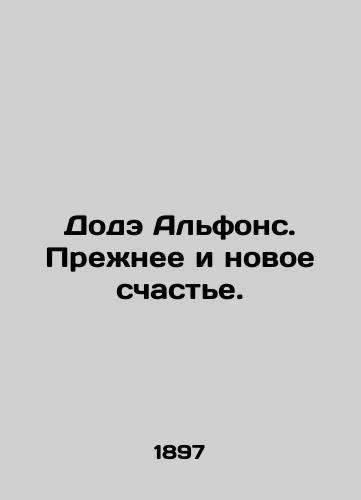 Додэ Альфонс. Прежнее и новое счастье.

1897